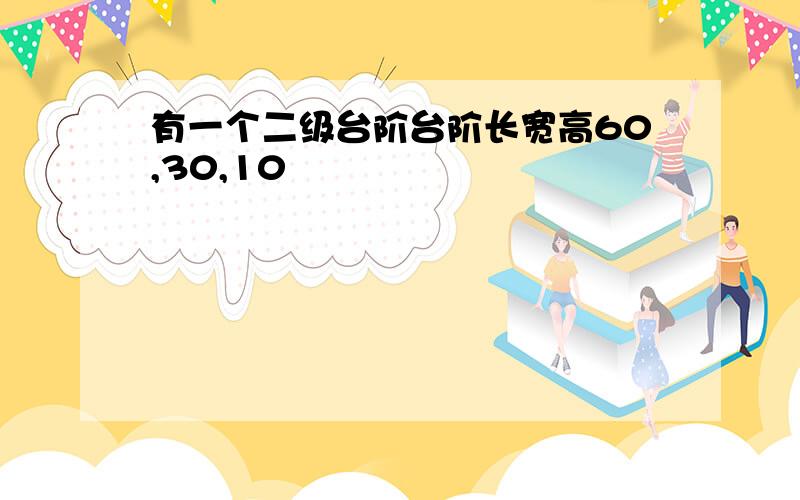 有一个二级台阶台阶长宽高60,30,10